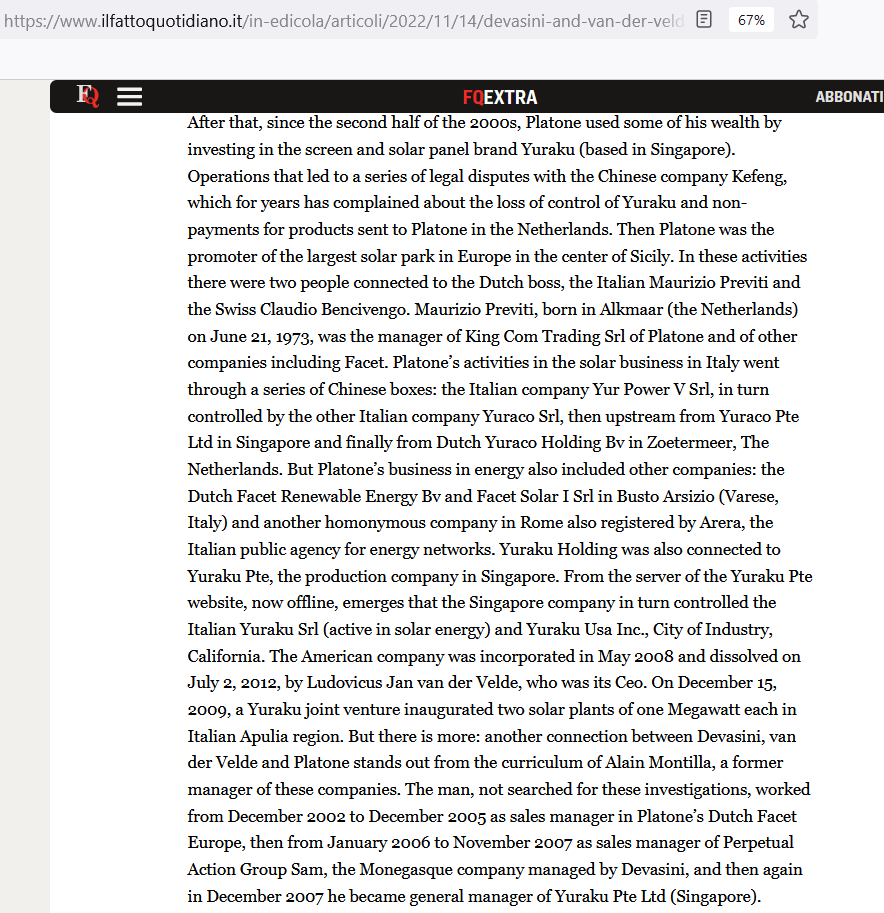 https://www.ilfattoquotidiano.it/in-edicola/articoli/2022/11/14/devasini-and-van-der-veld 67%

FQ FQEXTRA ABBONATI

After that, since the second half of the 2000s, Platone used some of his wealth by investing in the screen and solar panel brand Yuraku (based in Singapore). Operations that led to a series of legal disputes with the Chinese company Kefeng, which for years has complained about the loss of control of Yuraku and non-payments for products sent to Platone in the Netherlands. Then Platone was the promoter of the largest solar park in Europe in the center of Sicily. In these activities there were two people connected to the Dutch boss, the Italian Maurizio Previti and the Swiss Claudio Bencivengo. Maurizio Previti, born in Alkmaar (the Netherlands) on June 21, 1973, was the manager of King Com Trading Srl of Platone and of other companies including Facet. Platone's activities in the solar business in Italy went through a series of Chinese boxes: the Italian company Yur Power V Srl, in turn controlled by the other Italian company Yuraco Srl, then upstream from Yuraco Pte Ltd in Singapore and finally from Dutch Yuraco Holding Bv in Zoetermeer, The Netherlands. But Platone's business in energy also included other companies: the Dutch Facet Renewable Energy Bv and Facet Solar I Srl in Busto Arsizio (Varese, Italy) and another homonymous company in Rome also registered by Arera, the Italian public agency for energy networks. Yuraku Holding was also connected to Yuraku Pte, the production company in Singapore. From the server of the Yuraku Pte website, now offline, emerges that the Singapore company in turn controlled the Italian Yuraku Srl (active in solar energy) and Yuraku Usa Inc., City of Industry, California. The American company was incorporated in May 2008 and dissolved on July 2, 2012, by Ludovicus Jan van der Velde, who was its Ceo. On December 15, 2009, a Yuraku joint venture inaugurated two solar plants of one Megawatt each in Italian Apulia region. But there is more: another connection between Devasini, van der Velde and Platone stands out from the curriculum of Alain Montilla, a former manager of these companies. The man, not searched for these investigations, worked from December 2002 to December 2005 as sales manager in Platone's Dutch Facet Europe, then from January 2006 to November 2007 as sales manager of Perpetual Action Group Sam, the Monegasque company managed by Devasini, and then again in December 2007 he became general manager of Yuraku Pte Ltd (Singapore).